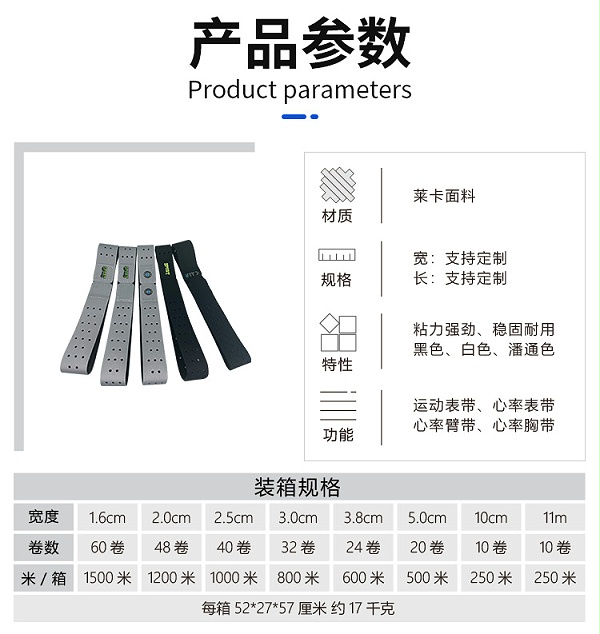 产品参数
Product parameters

材质
莱卡面料

规格
宽：支持定制
长：支持定制

特性
粘力强劲、稳固耐用
黑色、白色、潘通色

功能
运动表带、心率表带
心率臂带、心率胸带

装箱规格

| 宽度 | 1.6cm | 2.0cm | 2.5cm | 3.0cm | 3.8cm | 5.0cm | 10cm | 11m |
|---|---|---|---|---|---|---|---|---|
| 卷数 | 60 卷 | 48 卷 | 40 卷 | 32 卷 | 24 卷 | 20 卷 | 10 卷 | 10 卷 |
| 米 / 箱 | 1500 米 | 1200 米 | 1000 米 | 800 米 | 600 米 | 500 米 | 250 米 | 250 米 |

每箱 52*27*57 厘米 约 17 千克